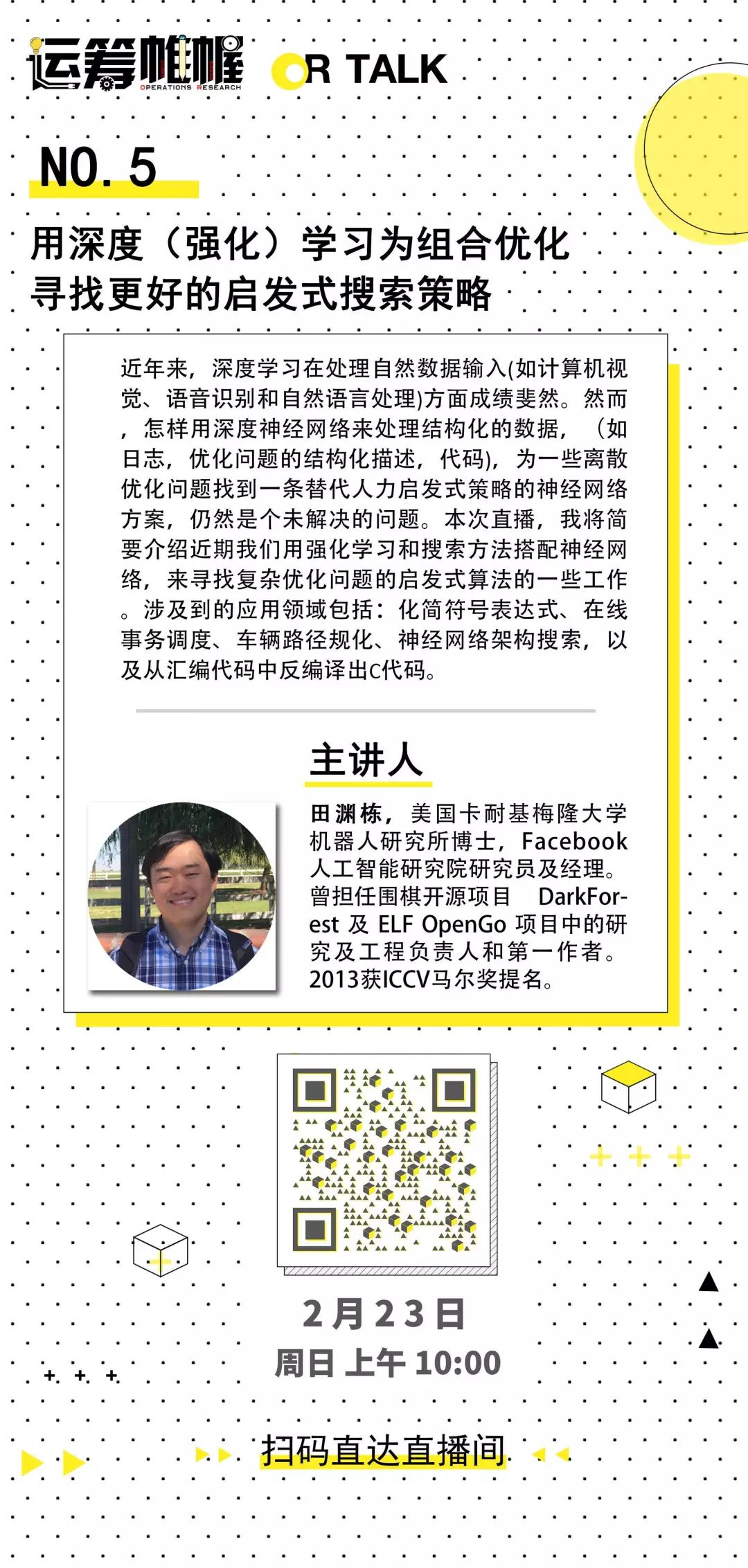 运筹帷幄
OPERATIONS RESEARCH
OR TALK

NO. 5

用深度（强化）学习为组合优化寻找更好的启发式搜索策略

近年来，深度学习在处理自然数据输入(如计算机视觉、语音识别和自然语言处理)方面成绩斐然。然而，怎样用深度神经网络来处理结构化的数据，（如日志，优化问题的结构化描述，代码），为一些离散优化问题找到一条替代人力启发式策略的神经网络方案，仍然是个未解决的问题。本次直播，我将简要介绍近期我们用强化学习和搜索方法搭配神经网络，来寻找复杂优化问题的启发式算法的一些工作。涉及到的应用领域包括：化简符号表达式、在线事务调度、车辆路径规化、神经网络架构搜索，以及从汇编代码中反编译出C代码。

主讲人

田渊栋，美国卡耐基梅隆大学机器人研究所博士，Facebook人工智能研究院研究员及经理。曾担任围棋开源项目 DarkForest 及 ELF OpenGo 项目中的研究及工程负责人和第一作者。2013获ICCV马尔奖提名。

2月23日
周日 上午 10:00

扫码直达直播间